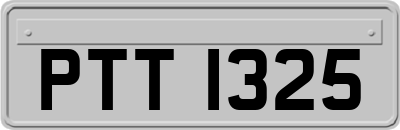 PTT 1325